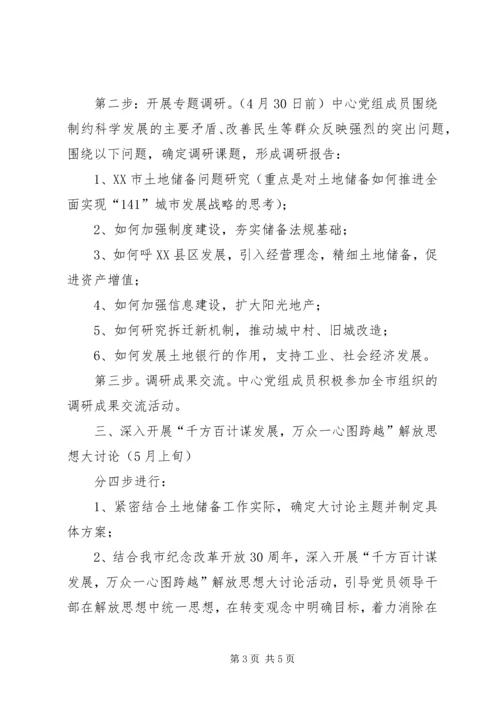 第二步：开展专题调研。（4月30日前）中心党组成员围绕制约科学发展的主要矛盾、改善民生等群众反映强烈的突出问题，围绕以下问题，确定调研课题，形成调研报告：

1、XX市土地储备问题研究（重点是对土地储备如何推进全面实现“141”城市发展战略的思考）；

2、如何加强制度建设，夯实储备法规基础；

3、如何呼XX县区发展，引入经营理念，精细土地储备，促进资产增值；

4、如何加强信息建设，扩大阳光地产；

5、如何研究拆迁新机制，推动城中村、旧城改造；

6、如何发展土地银行的作用，支持工业、社会经济发展。

第三步。调研成果交流。中心党组成员积极参加全市组织的调研成果交流活动。

三、深入开展“千方百计谋发展，万众一心图跨越”解放思想大讨论（5月上旬）

分四步进行：

1、紧密结合土地储备工作实际，确定大讨论主题并制定具体方案；

2、结合我市纪念改革开放30周年，深入开展“千方百计谋发展，万众一心图跨越”解放思想大讨论活动，引导党员领导干部在解放思想中统一思想，在转变观念中明确目标，着力消除在

第3页 共5页